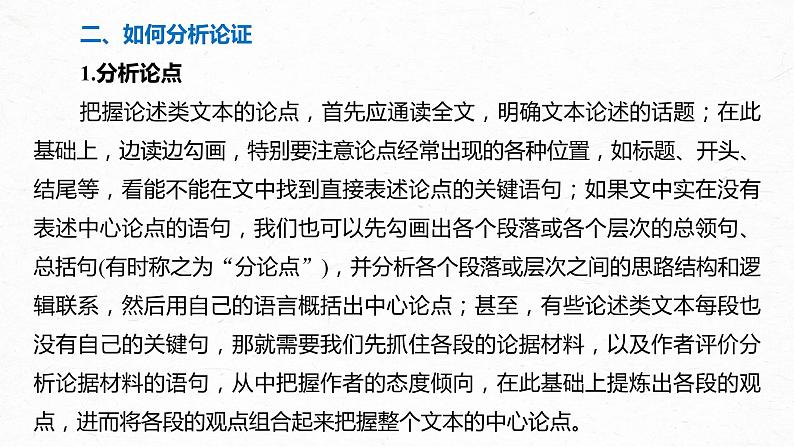 二、如何分析论证

1.分析论点

把握论述类文本的论点，首先应通读全文，明确文本论述的话题；在此基础上，边读边勾画，特别要注意论点经常出现的各种位置，如标题、开头、结尾等，看能不能在文中找到直接表述论点的关键语句；如果文中实在没有表述中心论点的语句，我们也可以先勾画出各个段落或各个层次的总领句、总括句(有时称之为“分论点”)，并分析各个段落或层次之间的思路结构和逻辑联系，然后用自己的语言概括出中心论点；甚至，有些论述类文本每段也没有自己的关键句，那就需要我们先抓住各段的论据材料，以及作者评价分析论据材料的语句，从中把握作者的态度倾向，在此基础上提炼出各段的观点，进而将各段的观点组合起来把握整个文本的中心论点。